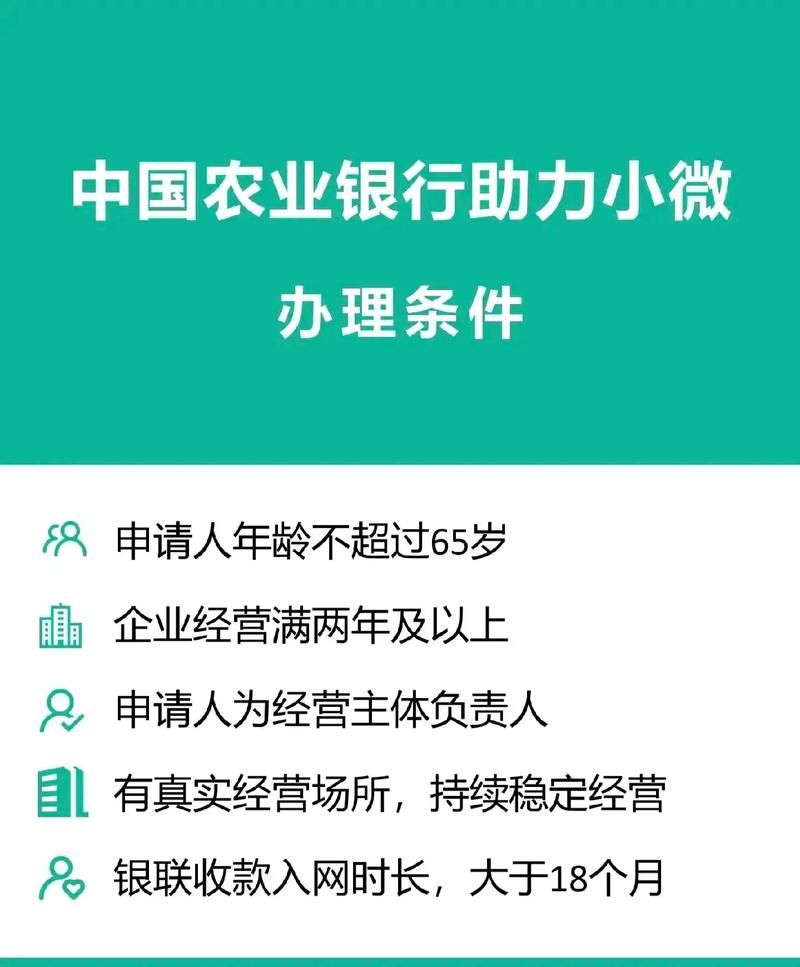 中国农业银行助力小微

办理条件

申请人年龄不超过65岁

企业经营满两年及以上

申请人为经营主体负责人

有真实经营场所，持续稳定经营

银联收款入网时长，大于18个月